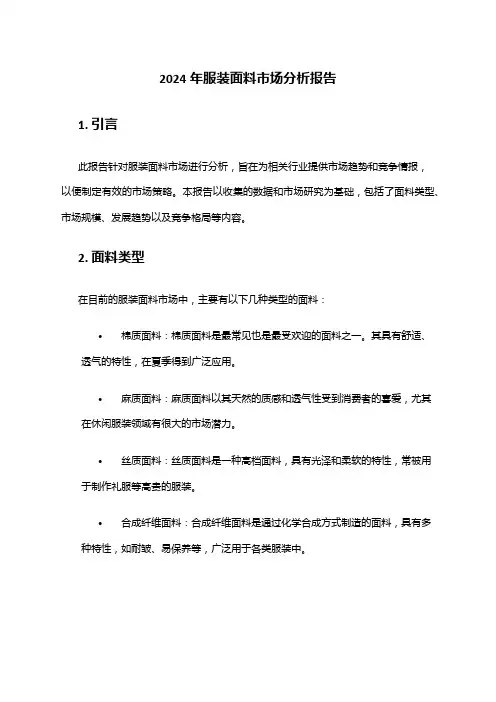 2024 年服装面料市场分析报告

1. 引言

此报告针对服装面料市场进行分析，旨在为相关行业提供市场趋势和竞争情报，以便制定有效的市场策略。本报告以收集的数据和市场研究为基础，包括了面料类型、市场规模、发展趋势以及竞争格局等内容。

2. 面料类型

在目前的服装面料市场中，主要有以下几种类型的面料：

• 棉质面料：棉质面料是最常见也是最受欢迎的面料之一。其具有舒适、透气的特性，在夏季得到广泛应用。

• 麻质面料：麻质面料以其天然的质感和透气性受到消费者的喜爱，尤其在休闲服装领域有很大的市场潜力。

• 丝质面料：丝质面料是一种高档面料，具有光泽和柔软的特性，常被用于制作礼服等高贵的服装。

• 合成纤维面料：合成纤维面料是通过化学合成方式制造的面料，具有多种特性，如耐皱、易保养等，广泛用于各类服装中。